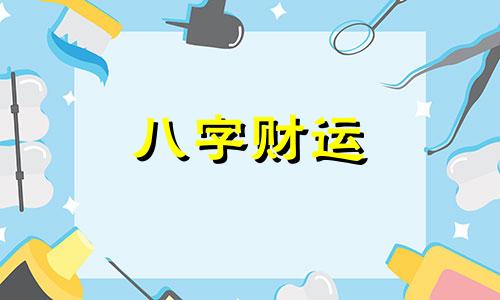 八字财运